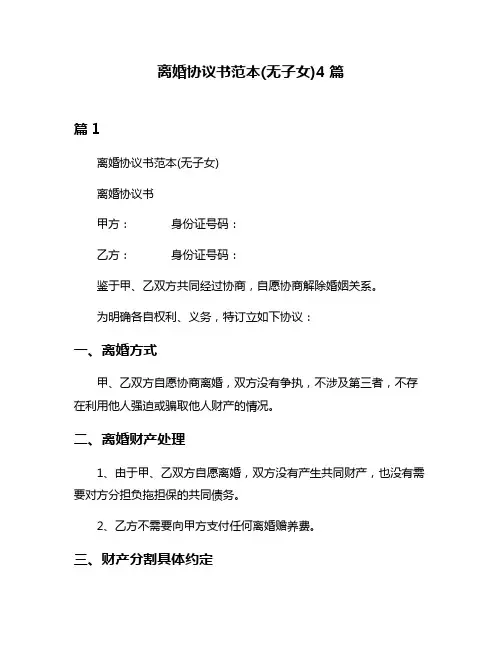 离婚协议书范本(无子女)4 篇

篇 1

离婚协议书范本(无子女)

离婚协议书

甲方：　　　身份证号码：

乙方：　　　身份证号码：

鉴于甲、乙双方共同经过协商，自愿协商解除婚姻关系。

为明确各自权利、义务，特订立如下协议：

一、离婚方式

甲、乙双方自愿协商离婚，双方没有争执，不涉及第三者，不存在利用他人强迫或骗取他人财产的情况。

二、离婚财产处理

1、由于甲、乙双方自愿离婚，双方没有产生共同财产，也没有需要对方分担负拖担保的共同债务。

2、乙方不需要向甲方支付任何离婚赡养费。

三、财产分割具体约定